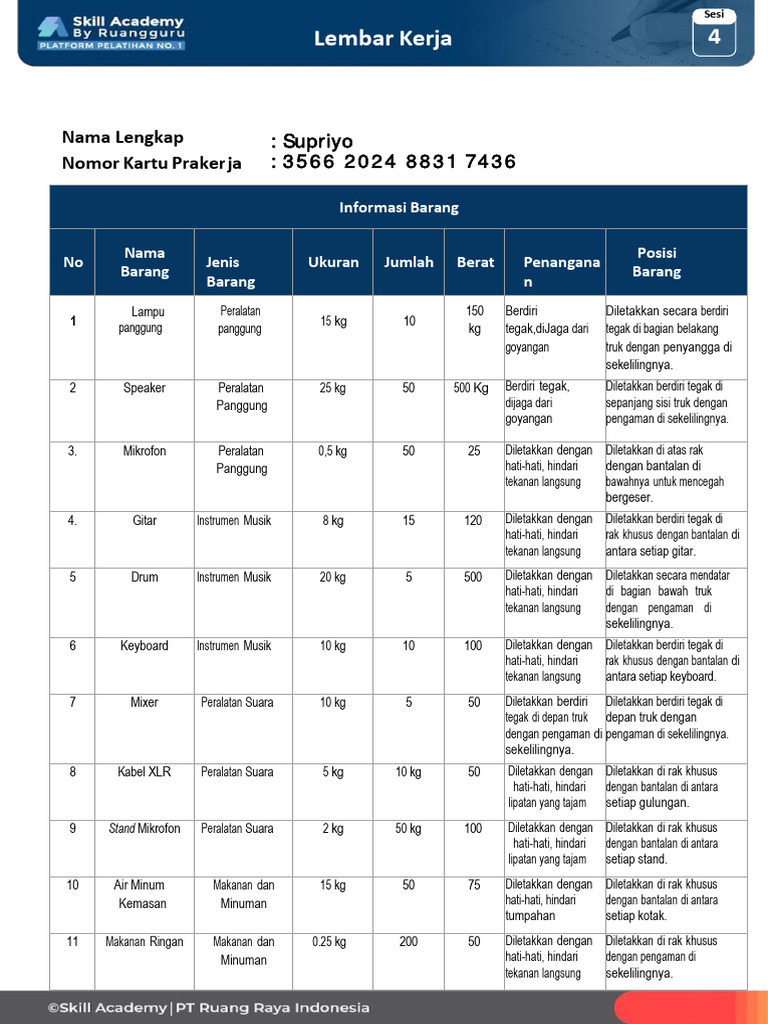 Skill Academy By Ruangguru
PLATFORM PELATIHAN NO. 1

Lembar Kerja

Sesi
4

Nama Lengkap : Supriyo
Nomor Kartu Prakerja : 3566 2024 8831 7436

Informasi Barang

| No | Nama Barang | Jenis Barang | Ukuran | Jumlah | Berat | Penanganan | Posisi Barang |
|---|---|---|---|---|---|---|---|
| 1 | Lampu panggung | Peralatan panggung | 15 kg | 10 | 150 kg | Berdiri tegak,diJaga dari goyangan | Diletakkan secara berdiri tegak di bagian belakang truk dengan penyangga di sekelilingnya. |
| 2 | Speaker | Peralatan Panggung | 25 kg | 50 | 500 Kg | Berdiri tegak, dijaga dari goyangan | Diletakkan berdiri tegak di sepanjang sisi truk dengan pengaman di sekelilingnya. |
| 3. | Mikrofon | Peralatan Panggung | 0,5 kg | 50 | 25 | Diletakkan dengan hati-hati, hindari tekanan langsung | Diletakkan di atas rak dengan bantalan di bawahnya untuk mencegah bergeser. |
| 4. | Gitar | Instrumen Musik | 8 kg | 15 | 120 | Diletakkan dengan hati-hati, hindari tekanan langsung | Diletakkan berdiri tegak di rak khusus dengan bantalan di antara setiap gitar. |
| 5 | Drum | Instrumen Musik | 20 kg | 5 | 500 | Diletakkan dengan hati-hati, hindari tekanan langsung | Diletakkan secara mendatar di bagian bawah truk dengan pengaman di sekelilingnya. |
| 6 | Keyboard | Instrumen Musik | 10 kg | 10 | 100 | Diletakkan dengan hati-hati, hindari tekanan langsung | Diletakkan berdiri tegak di rak khusus dengan bantalan di antara setiap keyboard. |
| 7 | Mixer | Peralatan Suara | 10 kg | 5 | 50 | Diletakkan berdiri tegak di depan truk dengan pengaman di sekelilingnya. | Diletakkan berdiri tegak di depan truk dengan pengaman di sekelilingnya. |
| 8 | Kabel XLR | Peralatan Suara | 5 kg | 10 kg | 50 | Diletakkan dengan hati-hati, hindari lipatan yang tajam | Diletakkan di rak khusus dengan bantalan di antara setiap gulungan. |
| 9 | Stand Mikrofon | Peralatan Suara | 2 kg | 50 kg | 100 | Diletakkan dengan hati-hati, hindari lipatan yang tajam | Diletakkan di rak khusus dengan bantalan di antara setiap stand. |
| 10 | Air Minum Kemasan | Makanan dan Minuman | 15 kg | 50 | 75 | Diletakkan dengan hati-hati, hindari tumpahan | Diletakkan di rak khusus dengan bantalan di antara setiap kotak. |
| 11 | Makanan Ringan | Makanan dan Minuman | 0.25 kg | 200 | 50 | Diletakkan dengan hati-hati, hindari tekanan langsung | Diletakkan di rak khusus dengan pengaman di sekelilingnya. |

©Skill Academy | PT Ruang Raya Indonesia